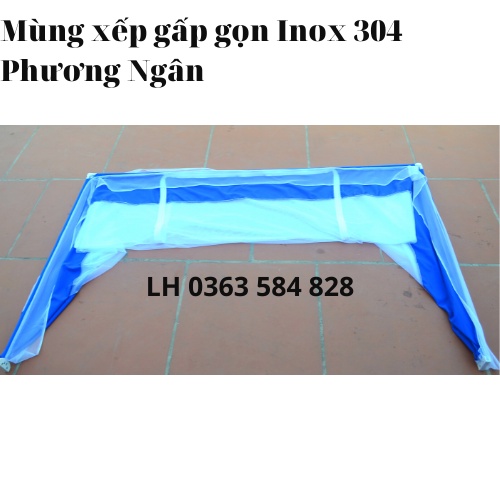 Mùng xếp gấp gọn Inox 304 Phương Ngân

LH 0363 584 828